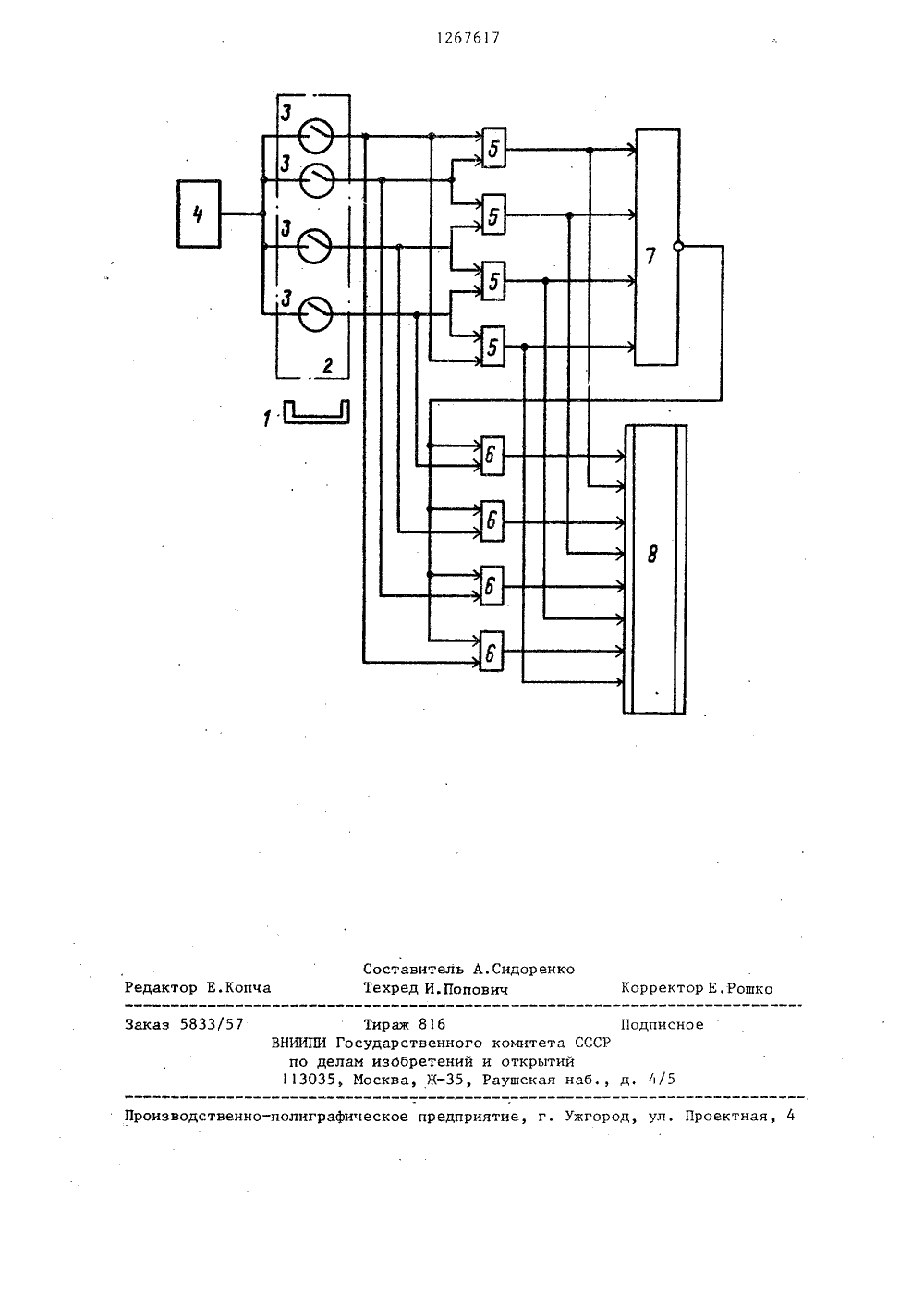 1267617

3
3
3
3
4
2
1
5
5
5
5
7
6
6
6
6
8

Составитель А.Сидоренко
Редактор Е.Копча Техред И.Попович Корректор Е.Рошко

Заказ 5833/57 Тираж 816 Подписное
ВНИИПИ Государственного комитета СССР
по делам изобретений и открытий
113035, Москва, Ж-35, Раушская наб., д. 4/5

Производственно-полиграфическое предприятие, г. Ужгород, ул. Проектная, 4